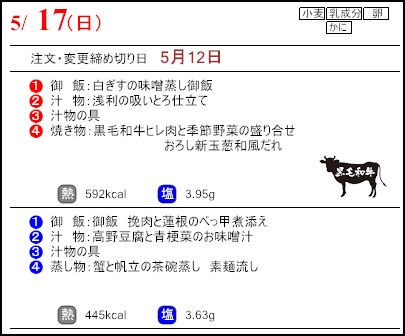 5/ 17(日)

小麦 乳成分 卵
かに

注文・変更締め切り日 5月12日

❶ 御　飯：白ぎすの味噌蒸し御飯
❷ 汁　物：浅利の吸いとろ仕立て
❸ 汁物の具
❹ 焼き物：黒毛和牛ヒレ肉と季節野菜の盛り合せ
おろし新玉葱和風だれ

黒毛和牛

熱 592kcal 塩 3.95g

❶ 御　飯：御飯　挽肉と蓮根のべっ甲煮添え
❷ 汁　物：高野豆腐と青梗菜のお味噌汁
❸ 汁物の具
❹ 蒸し物：蟹と帆立の茶碗蒸し　素麺流し

熱 445kcal 塩 3.63g